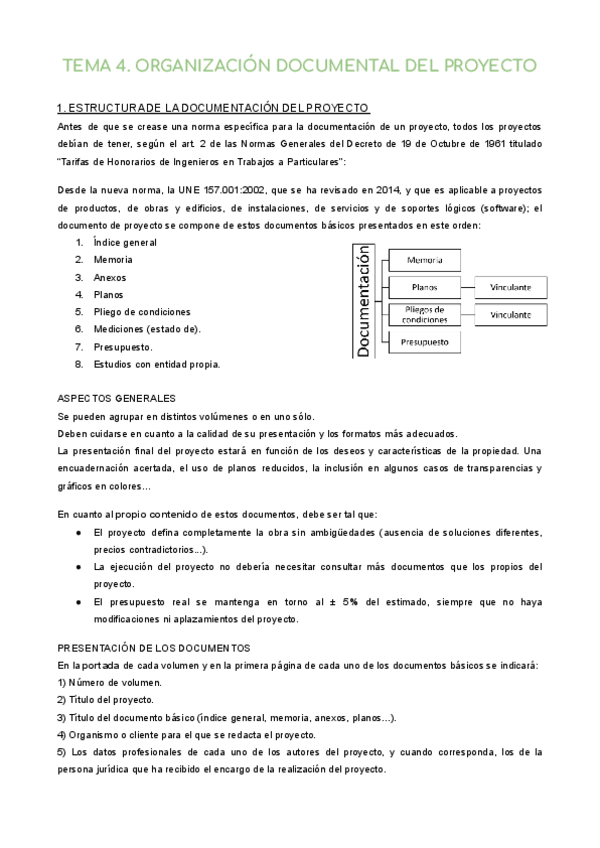 TEMA 4. ORGANIZACIÓN DOCUMENTAL DEL PROYECTO

1. ESTRUCTURA DE LA DOCUMENTACIÓN DEL PROYECTO

Antes de que se crease una norma específica para la documentación de un proyecto, todos los proyectos debían de tener, según el art. 2 de las Normas Generales del Decreto de 19 de Octubre de 1961 titulado "Tarifas de Honorarios de Ingenieros en Trabajos a Particulares":

Desde la nueva norma, la UNE 157.001:2002, que se ha revisado en 2014, y que es aplicable a proyectos de productos, de obras y edificios, de instalaciones, de servicios y de soportes lógicos (software); el documento de proyecto se compone de estos documentos básicos presentados en este orden:

1. Índice general
2. Memoria
3. Anexos
4. Planos
5. Pliego de condiciones
6. Mediciones (estado de).
7. Presupuesto.
8. Estudios con entidad propia.

Documentación
Memoria
Planos
Vinculante
Pliegos de condiciones
Vinculante
Presupuesto

ASPECTOS GENERALES

Se pueden agrupar en distintos volúmenes o en uno sólo.
Deben cuidarse en cuanto a la calidad de su presentación y los formatos más adecuados.
La presentación final del proyecto estará en función de los deseos y características de la propiedad. Una encuadernación acertada, el uso de planos reducidos, la inclusión en algunos casos de transparencias y gráficos en colores...

En cuanto al propio contenido de estos documentos, debe ser tal que:

● El proyecto defina completamente la obra sin ambigüedades (ausencia de soluciones diferentes, precios contradictorios...).
● La ejecución del proyecto no debería necesitar consultar más documentos que los propios del proyecto.
● El presupuesto real se mantenga en torno al ± 5% del estimado, siempre que no haya modificaciones ni aplazamientos del proyecto.

PRESENTACIÓN DE LOS DOCUMENTOS

En la portada de cada volumen y en la primera página de cada uno de los documentos básicos se indicará:
1) Número de volumen.
2) Título del proyecto.
3) Título del documento básico (índice general, memoria, anexos, planos...).
4) Organismo o cliente para el que se redacta el proyecto.
5) Los datos profesionales de cada uno de los autores del proyecto, y cuando corresponda, los de la persona jurídica que ha recibido el encargo de la realización del proyecto.